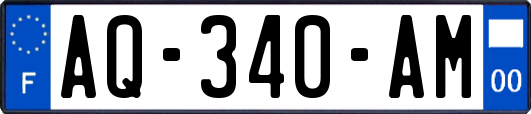 F
AQ-340-AM
00